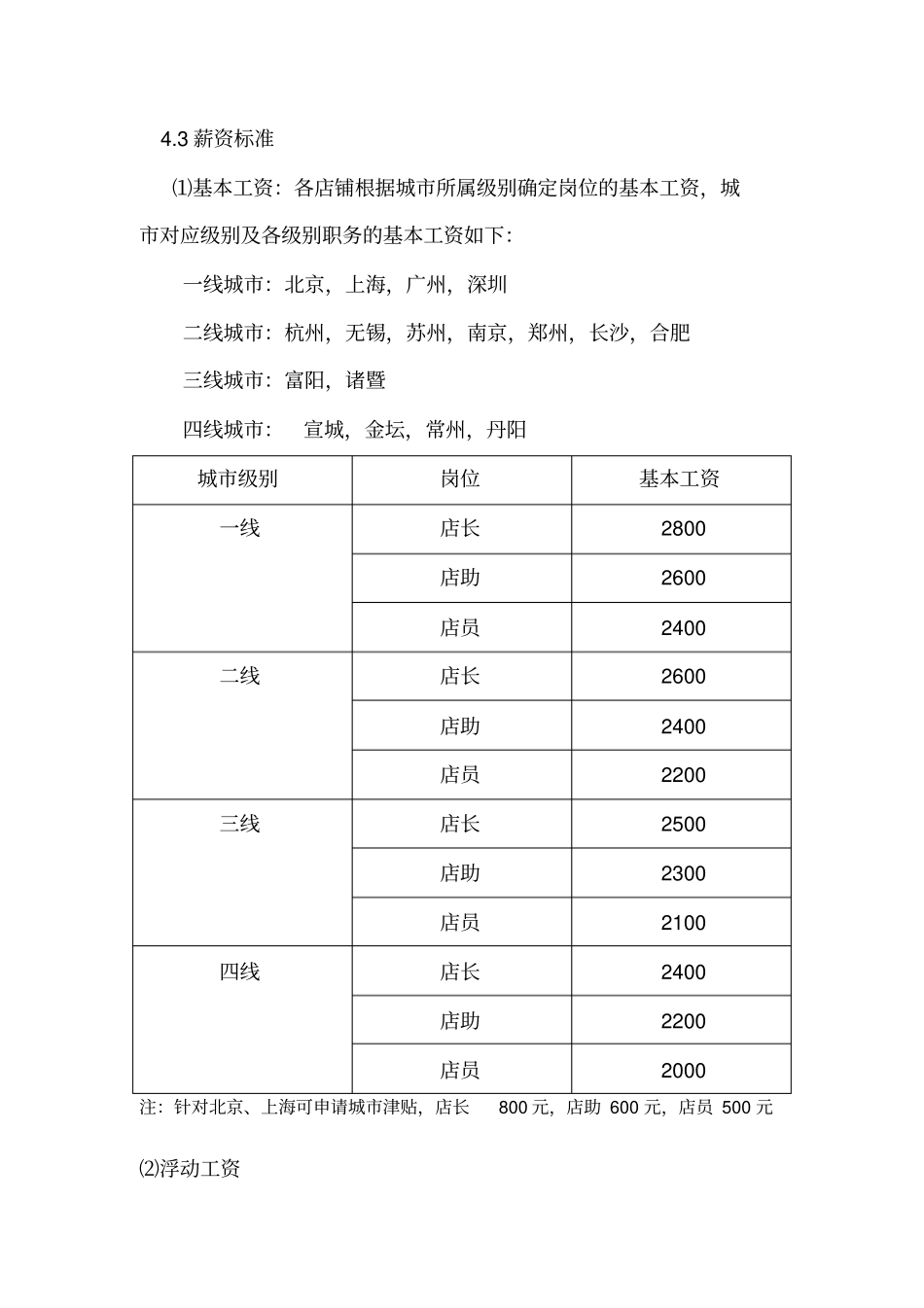 4.3 薪资标准

⑴基本工资：各店铺根据城市所属级别确定岗位的基本工资，城市对应级别及各级别职务的基本工资如下：

一线城市：北京，上海，广州，深圳

二线城市：杭州，无锡，苏州，南京，郑州，长沙，合肥

三线城市：富阳，诸暨

四线城市： 宣城，金坛，常州，丹阳

| 城市级别 | 岗位 | 基本工资 |
|---|---|---|
| 一线 | 店长 | 2800 |
| | 店助 | 2600 |
| | 店员 | 2400 |
| 二线 | 店长 | 2600 |
| | 店助 | 2400 |
| | 店员 | 2200 |
| 三线 | 店长 | 2500 |
| | 店助 | 2300 |
| | 店员 | 2100 |
| 四线 | 店长 | 2400 |
| | 店助 | 2200 |
| | 店员 | 2000 |

注：针对北京、上海可申请城市津贴，店长 800 元，店助 600 元，店员 500 元

⑵浮动工资